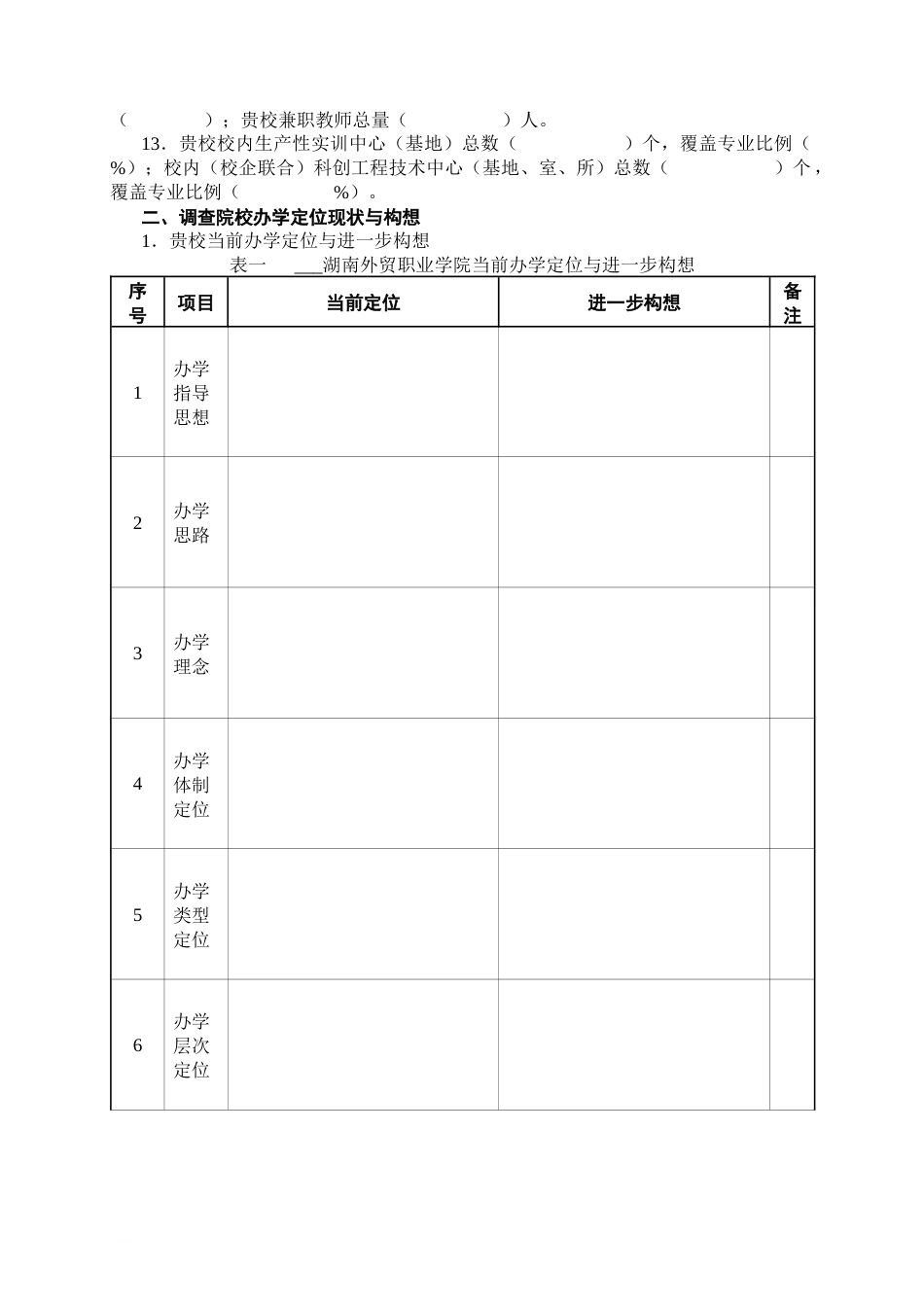 （　　　）；贵校兼职教师总量（　　　　）人。

13．贵校校内生产性实训中心（基地）总数（　　　　）个，覆盖专业比例（　　%）；校内（校企联合）科创工程技术中心（基地、室、所）总数（　　　　）个，覆盖专业比例（　　　%）。

二、调查院校办学定位现状与构想

1．贵校当前办学定位与进一步构想

表一　___湖南外贸职业学院当前办学定位与进一步构想

| 序号 | 项目 | 当前定位 | 进一步构想 | 备注 |
|---|---|---|---|---|
| 1 | 办学指导思想 | | | |
| 2 | 办学思路 | | | |
| 3 | 办学理念 | | | |
| 4 | 办学体制定位 | | | |
| 5 | 办学类型定位 | | | |
| 6 | 办学层次定位 | | | |